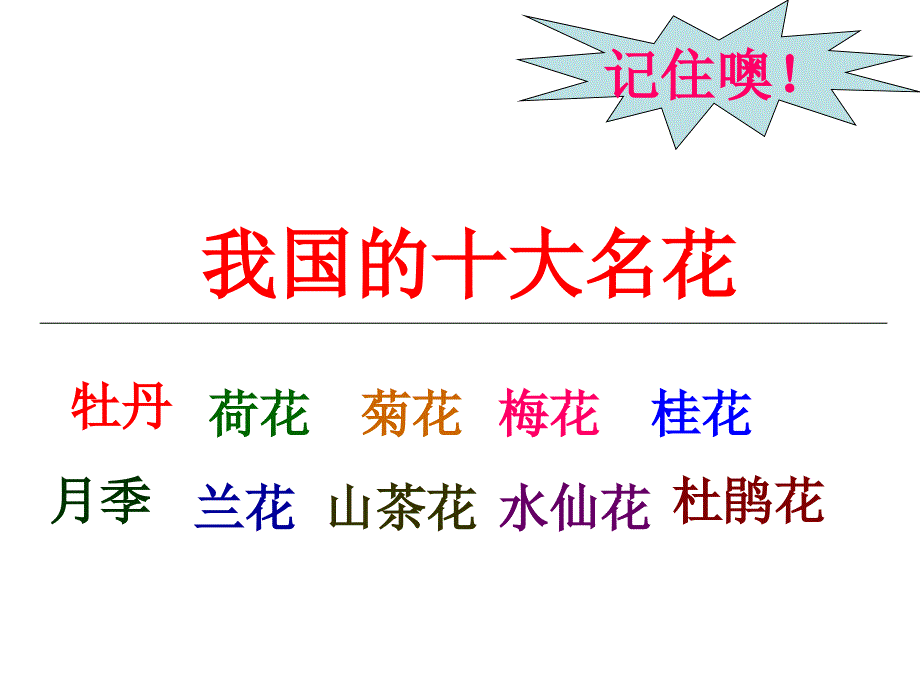 记住噢！

我国的十大名花

牡丹 荷花 菊花 梅花 桂花

月季 兰花 山茶花 水仙花 杜鹃花